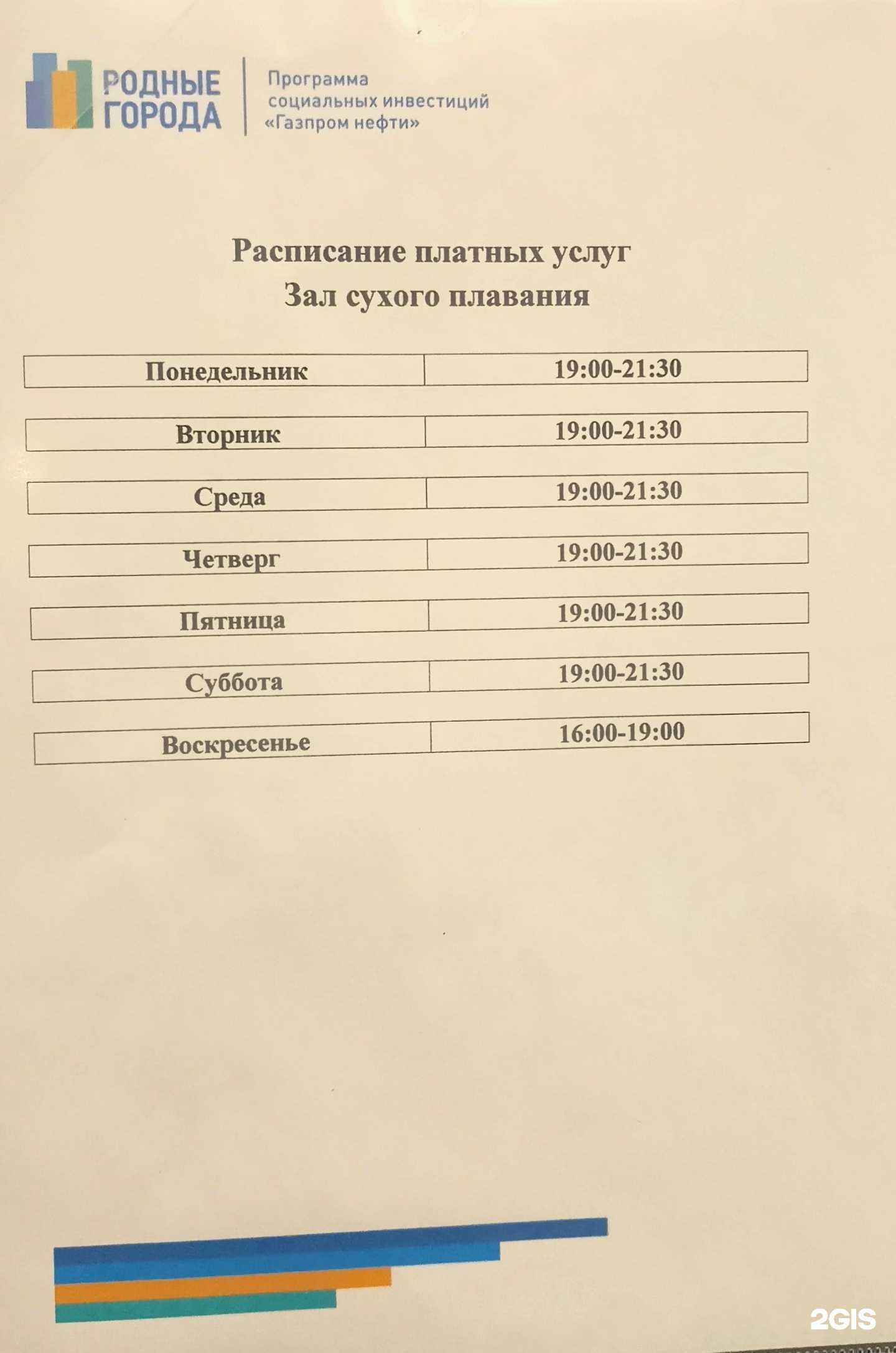 РОДНЫЕ ГОРОДА

Программа социальных инвестиций «Газпром нефти»

Расписание платных услуг
Зал сухого плавания

| Понедельник | 19:00-21:30 |
|---|---|
| Вторник | 19:00-21:30 |
| Среда | 19:00-21:30 |
| Четверг | 19:00-21:30 |
| Пятница | 19:00-21:30 |
| Суббота | 19:00-21:30 |
| Воскресенье | 16:00-19:00 |

2GIS